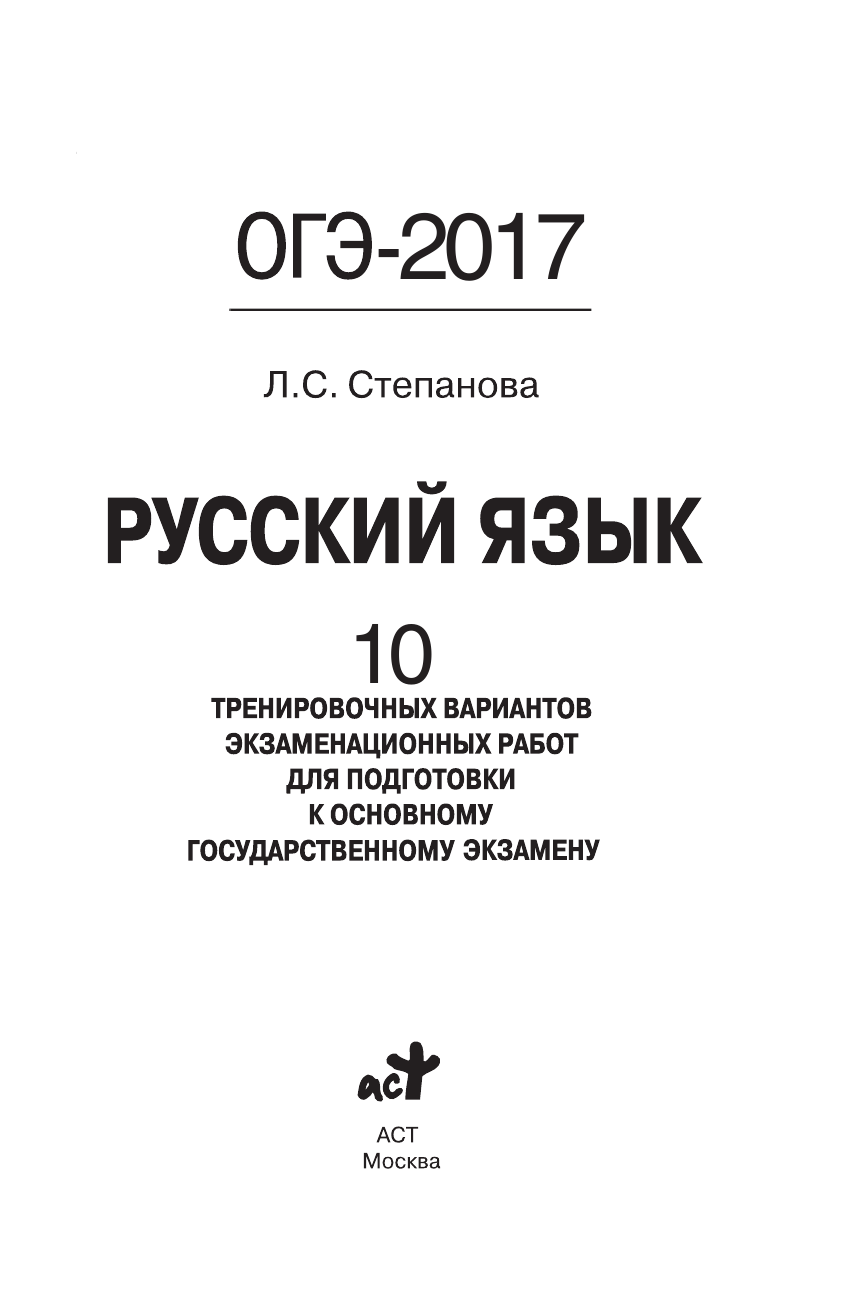 ОГЭ-2017

Л.С. Степанова

РУССКИЙ ЯЗЫК

10
ТРЕНИРОВОЧНЫХ ВАРИАНТОВ ЭКЗАМЕНАЦИОННЫХ РАБОТ ДЛЯ ПОДГОТОВКИ К ОСНОВНОМУ ГОСУДАРСТВЕННОМУ ЭКЗАМЕНУ

аст

АСТ
Москва